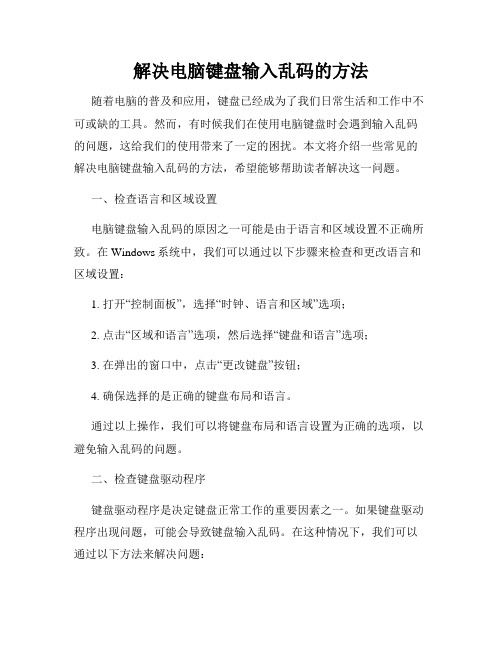 解决电脑键盘输入乱码的方法

随着电脑的普及和应用，键盘已经成为了我们日常生活和工作中不可或缺的工具。然而，有时候我们在使用电脑键盘时会遇到输入乱码的问题，这给我们的使用带来了一定的困扰。本文将介绍一些常见的解决电脑键盘输入乱码的方法，希望能够帮助读者解决这一问题。

一、检查语言和区域设置

电脑键盘输入乱码的原因之一可能是由于语言和区域设置不正确所致。在 Windows 系统中，我们可以通过以下步骤来检查和更改语言和区域设置：

1. 打开“控制面板”，选择“时钟、语言和区域”选项；

2. 点击“区域和语言”选项，然后选择“键盘和语言”选项；

3. 在弹出的窗口中，点击“更改键盘”按钮；

4. 确保选择的是正确的键盘布局和语言。

通过以上操作，我们可以将键盘布局和语言设置为正确的选项，以避免输入乱码的问题。

二、检查键盘驱动程序

键盘驱动程序是决定键盘正常工作的重要因素之一。如果键盘驱动程序出现问题，可能会导致键盘输入乱码。在这种情况下，我们可以通过以下方法来解决问题：